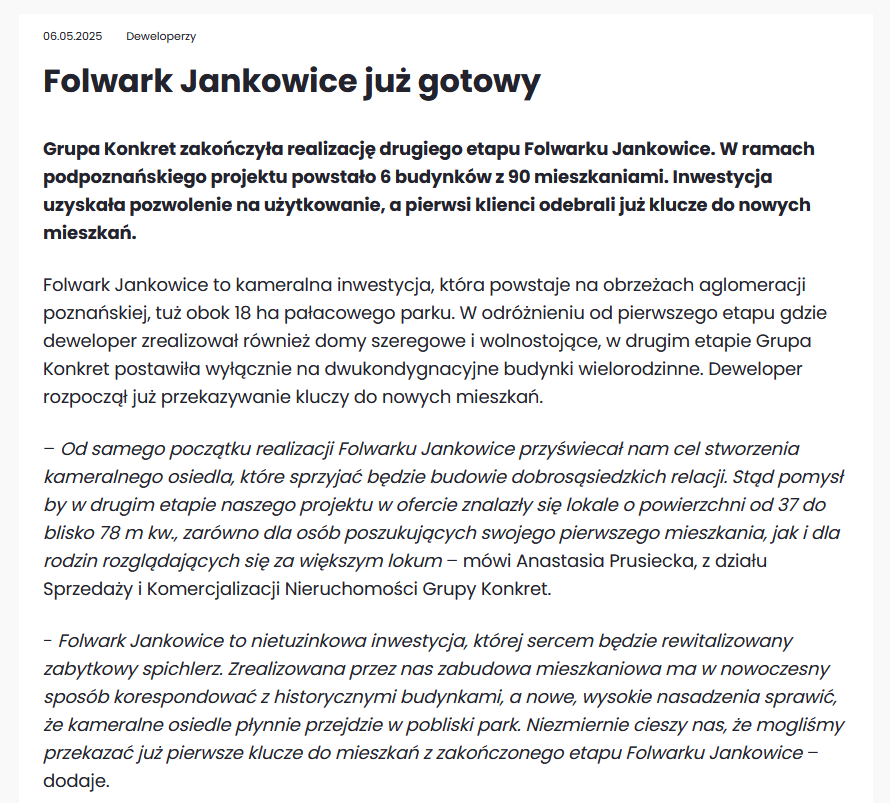 06.05.2025 Deweloperzy

Folwark Jankowice już gotowy

Grupa Konkret zakończyła realizację drugiego etapu Folwarku Jankowice. W ramach podpoznańskiego projektu powstało 6 budynków z 90 mieszkaniami. Inwestycja uzyskała pozwolenie na użytkowanie, a pierwsi klienci odebrali już klucze do nowych mieszkań.

Folwark Jankowice to kameralna inwestycja, która powstaje na obrzeżach aglomeracji poznańskiej, tuż obok 18 ha pałacowego parku. W odróżnieniu od pierwszego etapu gdzie deweloper zrealizował również domy szeregowe i wolnostojące, w drugim etapie Grupa Konkret postawiła wyłącznie na dwukondygnacyjne budynki wielorodzinne. Deweloper rozpoczął już przekazywanie kluczy do nowych mieszkań.

– Od samego początku realizacji Folwarku Jankowice przyświecał nam cel stworzenia kameralnego osiedla, które sprzyjać będzie budowie dobrosąsiedzkich relacji. Stąd pomysł by w drugim etapie naszego projektu w ofercie znalazły się lokale o powierzchni od 37 do blisko 78 m kw., zarówno dla osób poszukujących swojego pierwszego mieszkania, jak i dla rodzin rozglądających się za większym lokum – mówi Anastasia Prusiecka, z działu Sprzedaży i Komercjalizacji Nieruchomości Grupy Konkret.

- Folwark Jankowice to nietuzinkowa inwestycja, której sercem będzie rewitalizowany zabytkowy spichlerz. Zrealizowana przez nas zabudowa mieszkaniowa ma w nowoczesny sposób korespondować z historycznymi budynkami, a nowe, wysokie nasadzenia sprawić, że kameralne osiedle płynnie przejdzie w pobliski park. Niezmiernie cieszy nas, że mogliśmy przekazać już pierwsze klucze do mieszkań z zakończonego etapu Folwarku Jankowice – dodaje.